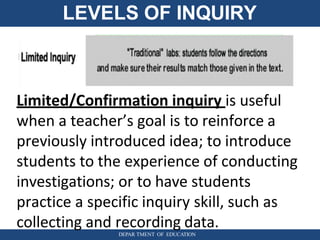 LEVELS OF INQUIRY

Limited Inquiry

"Traditional" labs: students follow the directions and make sure their results match those given in the text.

Limited/Confirmation inquiry is useful when a teacher's goal is to reinforce a previously introduced idea; to introduce students to the experience of conducting investigations; or to have students practice a specific inquiry skill, such as collecting and recording data.

DEPARTMENT OF EDUCATION